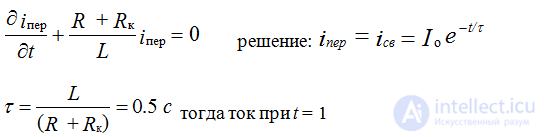 $\frac{\partial i_{пер}}{\partial t} + \frac{R + R_к}{L} i_{пер} = 0$ решение: $i_{пер} = i_{св} = I_о e^{-t/\tau}$

$\tau = \frac{L}{(R + R_к)} = 0.5\ c$ тогда ток при $t = 1$

intellect.icu
Искусственный разум